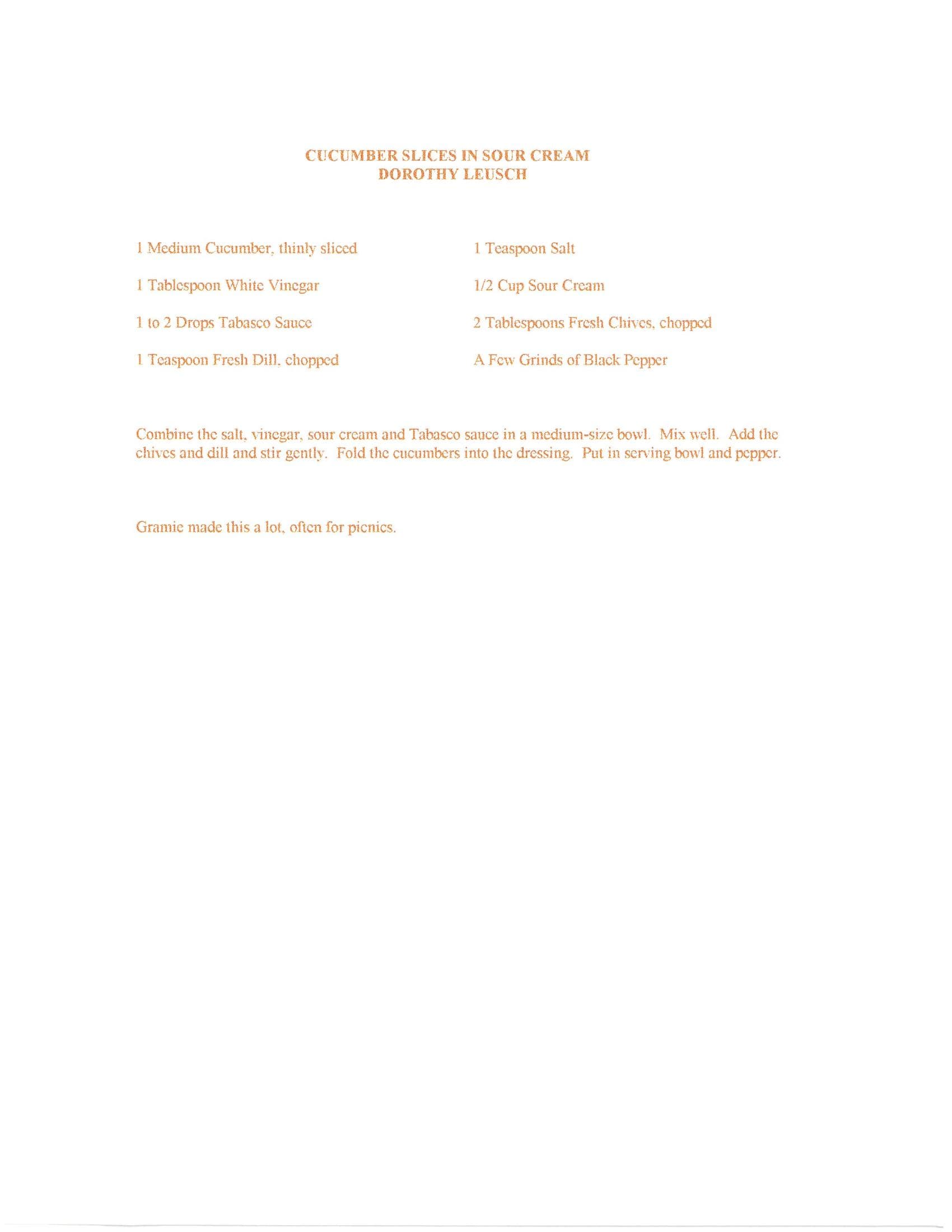 CUCUMBER SLICES IN SOUR CREAM
DOROTHY LEUSCH

1 Medium Cucumber, thinly sliced

1 Tablespoon White Vinegar

1 to 2 Drops Tabasco Sauce

1 Teaspoon Fresh Dill, chopped

1 Teaspoon Salt

1/2 Cup Sour Cream

2 Tablespoons Fresh Chives, chopped

A Few Grinds of Black Pepper

Combine the salt, vinegar, sour cream and Tabasco sauce in a medium-size bowl. Mix well. Add the chives and dill and stir gently. Fold the cucumbers into the dressing. Put in serving bowl and pepper.

Gramie made this a lot, often for picnics.